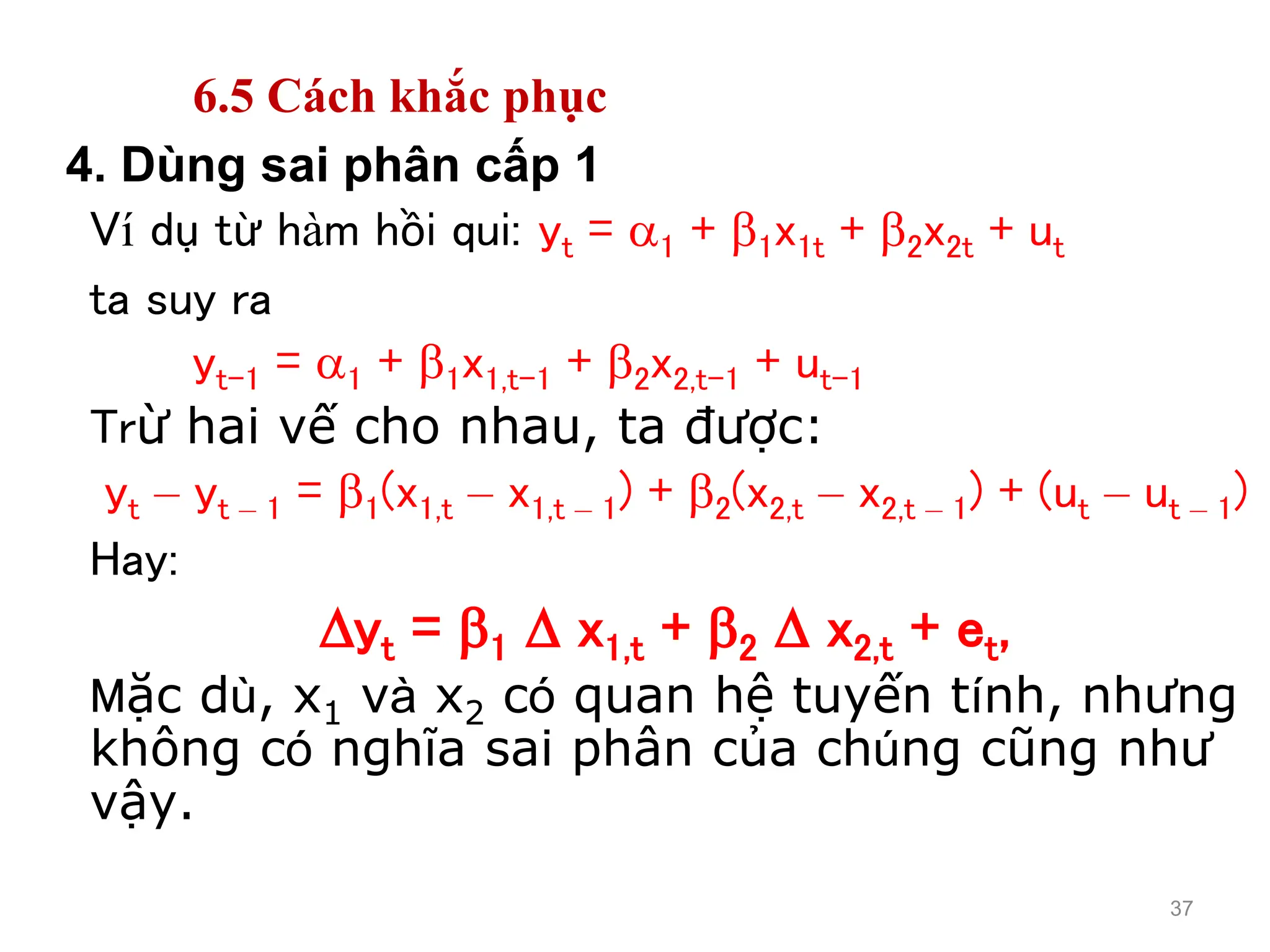 6.5 Cách khắc phục

4. Dùng sai phân cấp 1

Ví dụ từ hàm hồi qui: $y_t = \alpha_1 + \beta_1 x_{1t} + \beta_2 x_{2t} + u_t$

ta suy ra

$y_{t-1} = \alpha_1 + \beta_1 x_{1,t-1} + \beta_2 x_{2,t-1} + u_{t-1}$

Trừ hai vế cho nhau, ta được:

$y_t - y_{t-1} = \beta_1(x_{1,t} - x_{1,t-1}) + \beta_2(x_{2,t} - x_{2,t-1}) + (u_t - u_{t-1})$

Hay:

$\Delta y_t = \beta_1 \Delta x_{1,t} + \beta_2 \Delta x_{2,t} + e_t,$

Mặc dù, $x_1$ và $x_2$ có quan hệ tuyến tính, nhưng không có nghĩa sai phân của chúng cũng như vậy.

37